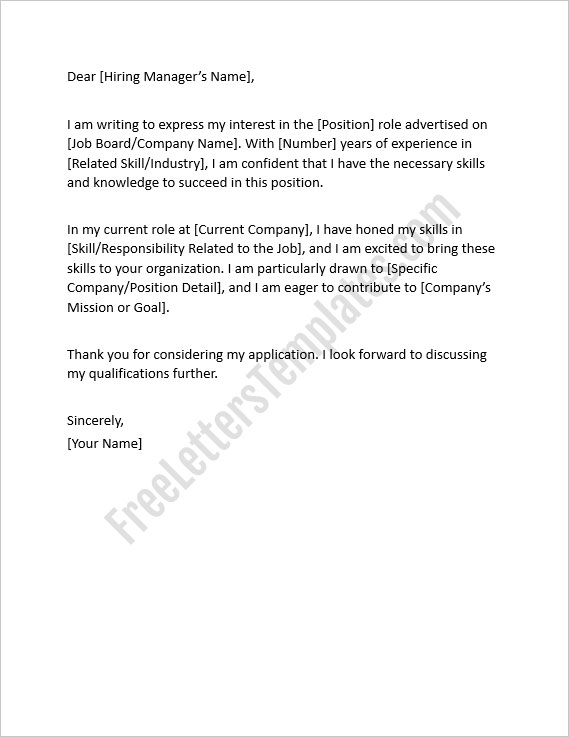 Dear [Hiring Manager's Name],

I am writing to express my interest in the [Position] role advertised on [Job Board/Company Name]. With [Number] years of experience in [Related Skill/Industry], I am confident that I have the necessary skills and knowledge to succeed in this position.

In my current role at [Current Company], I have honed my skills in [Skill/Responsibility Related to the Job], and I am excited to bring these skills to your organization. I am particularly drawn to [Specific Company/Position Detail], and I am eager to contribute to [Company's Mission or Goal].

Thank you for considering my application. I look forward to discussing my qualifications further.

Sincerely,
[Your Name]

FreeLettersTemplates.com